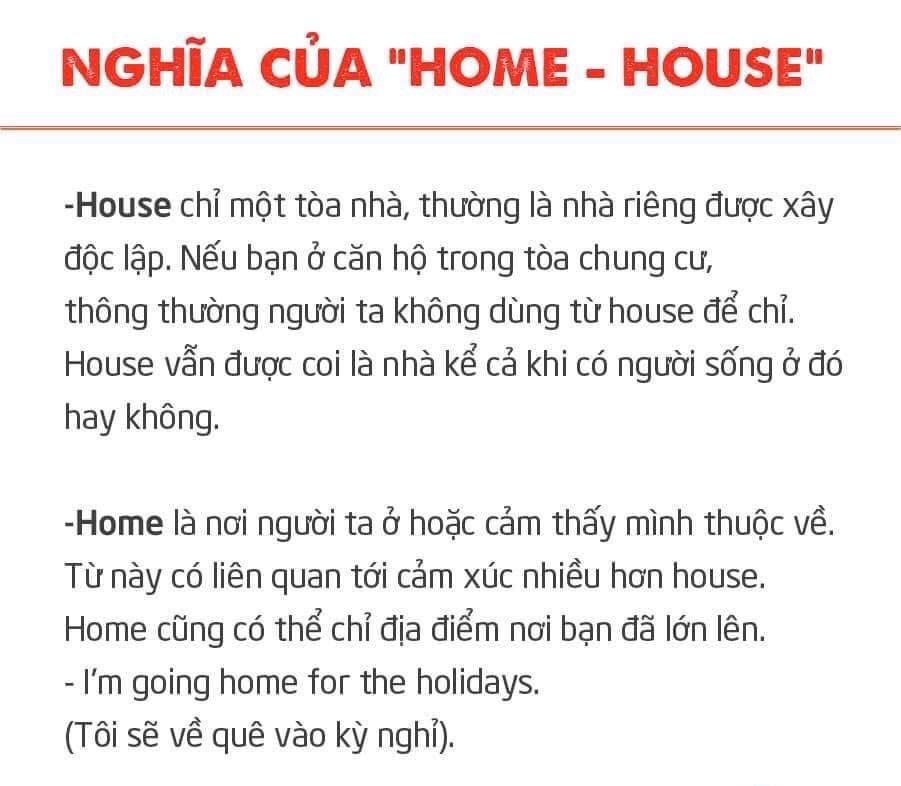 NGHĨA CỦA "HOME - HOUSE"

-House chỉ một tòa nhà, thường là nhà riêng được xây độc lập. Nếu bạn ở căn hộ trong tòa chung cư, thông thường người ta không dùng từ house để chỉ. House vẫn được coi là nhà kể cả khi có người sống ở đó hay không.

-Home là nơi người ta ở hoặc cảm thấy mình thuộc về. Từ này có liên quan tới cảm xúc nhiều hơn house. Home cũng có thể chỉ địa điểm nơi bạn đã lớn lên.
- I'm going home for the holidays.
(Tôi sẽ về quê vào kỳ nghỉ).